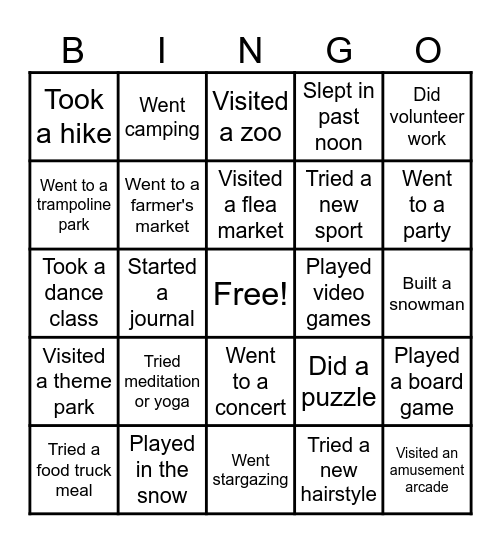 | B | I | N | G | O |
|---|---|---|---|---|
| Took a hike | Went camping | Visited a zoo | Slept in past noon | Did volunteer work |
| Went to a trampoline park | Went to a farmer's market | Visited a flea market | Tried a new sport | Went to a party |
| Took a dance class | Started a journal | Free! | Played video games | Built a snowman |
| Visited a theme park | Tried meditation or yoga | Went to a concert | Did a puzzle | Played a board game |
| Tried a food truck meal | Played in the snow | Went stargazing | Tried a new hairstyle | Visited an amusement arcade |